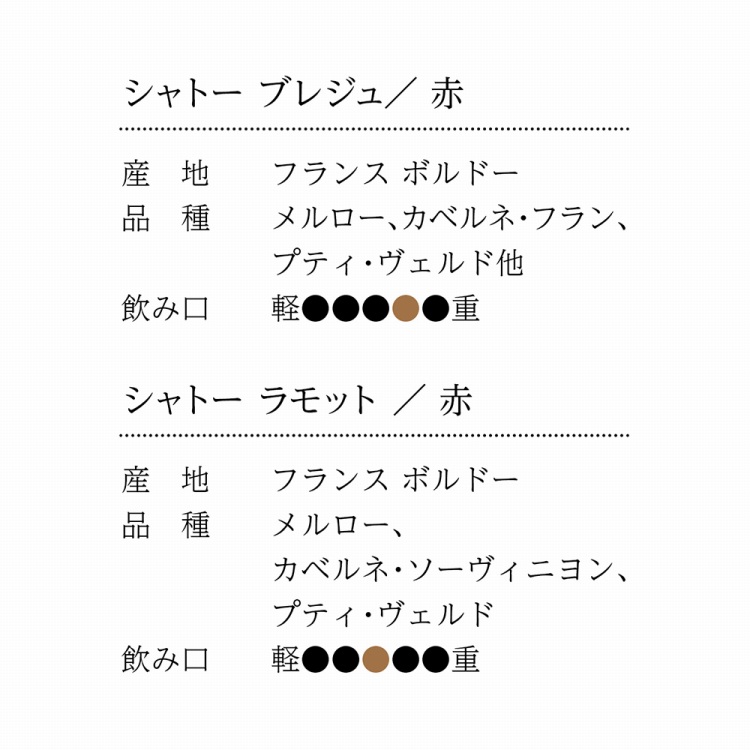 シャトー ブレジュ／ 赤

産 地 フランス ボルドー
品 種 メルロー、カベルネ・フラン、プティ・ヴェルド他
飲み口 軽●●●●●重

シャトー ラモット ／ 赤

産 地 フランス ボルドー
品 種 メルロー、カベルネ・ソーヴィニヨン、プティ・ヴェルド
飲み口 軽●●●●●重